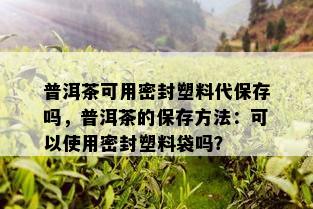 普洱茶可用密封塑料代保存吗，普洱茶的保存方法：可以使用密封塑料袋吗?